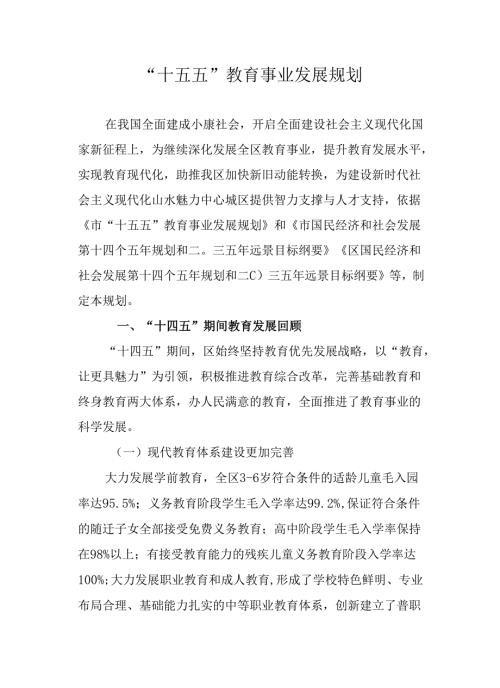 “十五五”教育事业发展规划

在我国全面建成小康社会，开启全面建设社会主义现代化国家新征程上，为继续深化发展全区教育事业，提升教育发展水平，实现教育现代化，助推我区加快新旧动能转换，为建设新时代社会主义现代化山水魅力中心城区提供智力支撑与人才支持，依据《市“十五五”教育事业发展规划》和《市国民经济和社会发展第十四个五年规划和二。三五年远景目标纲要》《区国民经济和社会发展第十四个五年规划和二C）三五年远景目标纲要》等，制定本规划。

一、“十四五”期间教育发展回顾

“十四五”期间，区始终坚持教育优先发展战略，以“教育，让更具魅力”为引领，积极推进教育综合改革，完善基础教育和终身教育两大体系，办人民满意的教育，全面推进了教育事业的科学发展。

（一）现代教育体系建设更加完善

大力发展学前教育，全区3-6岁符合条件的适龄儿童毛入园率达95.5%；义务教育阶段学生毛入学率达99.2%，保证符合条件的随迁子女全部接受免费义务教育；高中阶段学生毛入学率保持在98%以上；有接受教育能力的残疾儿童义务教育阶段入学率达100%；大力发展职业教育和成人教育，形成了学校特色鲜明、专业布局合理、基础能力扎实的中等职业教育体系，创新建立了普职